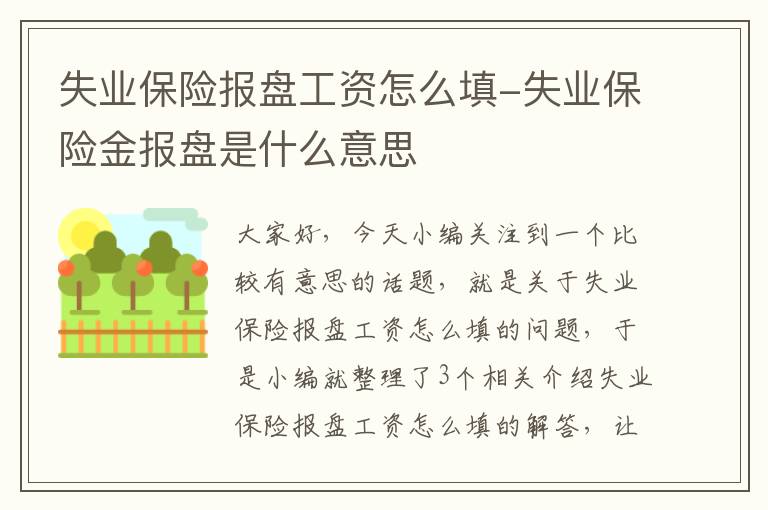 失业保险报盘工资怎么填-失业保险金报盘是什么意思

大家好，今天小编关注到一个比较有意思的话题，就是关于失业保险报盘工资怎么填的问题，于是小编就整理了3个相关介绍失业保险报盘工资怎么填的解答，让